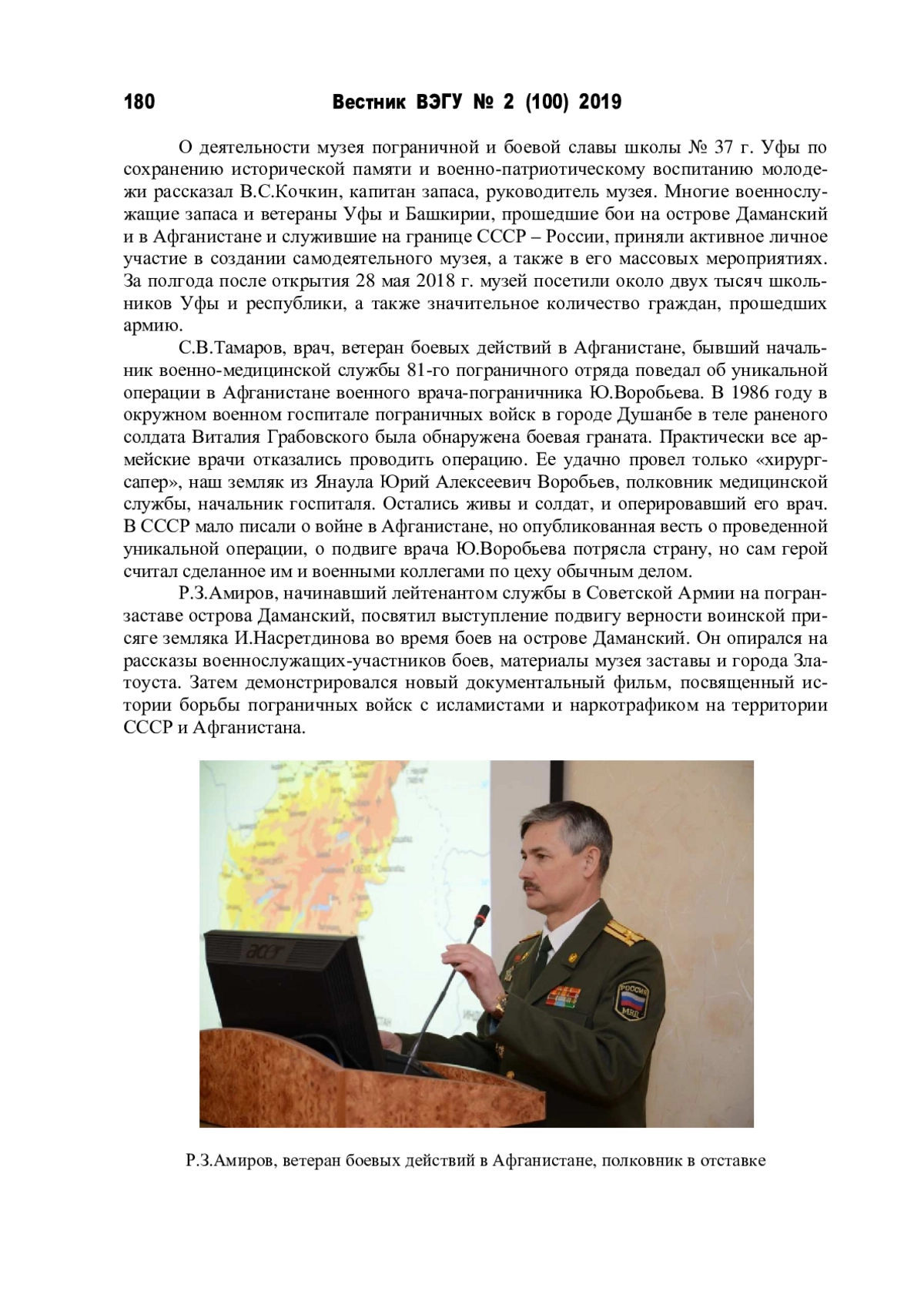 180 Вестник ВЭГУ № 2 (100) 2019

О деятельности музея пограничной и боевой славы школы № 37 г. Уфы по сохранению исторической памяти и военно-патриотическому воспитанию молодежи рассказал В.С.Кочкин, капитан запаса, руководитель музея. Многие военнослужащие запаса и ветераны Уфы и Башкирии, прошедшие бои на острове Даманский и в Афганистане и служившие на границе СССР – России, приняли активное личное участие в создании самодеятельного музея, а также в его массовых мероприятиях. За полгода после открытия 28 мая 2018 г. музей посетили около двух тысяч школьников Уфы и республики, а также значительное количество граждан, прошедших армию.

С.В.Тамаров, врач, ветеран боевых действий в Афганистане, бывший начальник военно-медицинской службы 81-го пограничного отряда поведал об уникальной операции в Афганистане военного врача-пограничника Ю.Воробьева. В 1986 году в окружном военном госпитале пограничных войск в городе Душанбе в теле раненого солдата Виталия Грабовского была обнаружена боевая граната. Практически все армейские врачи отказались проводить операцию. Ее удачно провел только «хирург-сапер», наш земляк из Янаула Юрий Алексеевич Воробьев, полковник медицинской службы, начальник госпиталя. Остались живы и солдат, и оперировавший его врач. В СССР мало писали о войне в Афганистане, но опубликованная весть о проведенной уникальной операции, о подвиге врача Ю.Воробьева потрясла страну, но сам герой считал сделанное им и военными коллегами по цеху обычным делом.

Р.З.Амиров, начинавший лейтенантом службы в Советской Армии на погранзаставе острова Даманский, посвятил выступление подвигу верности воинской присяге земляка И.Насретдинова во время боев на острове Даманский. Он опирался на рассказы военнослужащих-участников боев, материалы музея заставы и города Златоуста. Затем демонстрировался новый документальный фильм, посвященный истории борьбы пограничных войск с исламистами и наркотрафиком на территории СССР и Афганистана.

acer

РОССИЯ
МВД

Р.З.Амиров, ветеран боевых действий в Афганистане, полковник в отставке